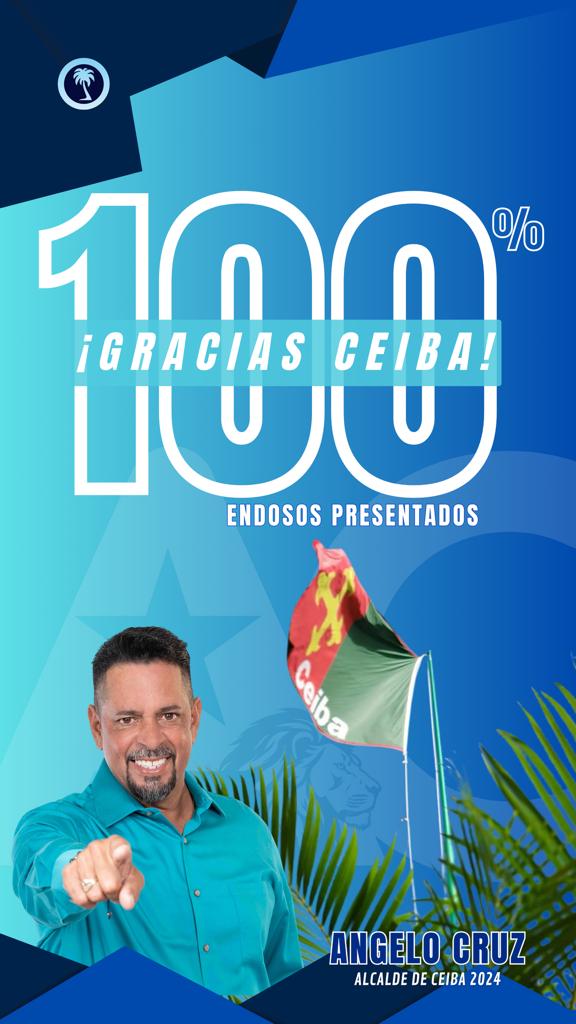 100%

¡GRACIAS CEIBA!

ENDOSOS PRESENTADOS

Ceiba

ANGELO CRUZ
ALCALDE DE CEIBA 2024